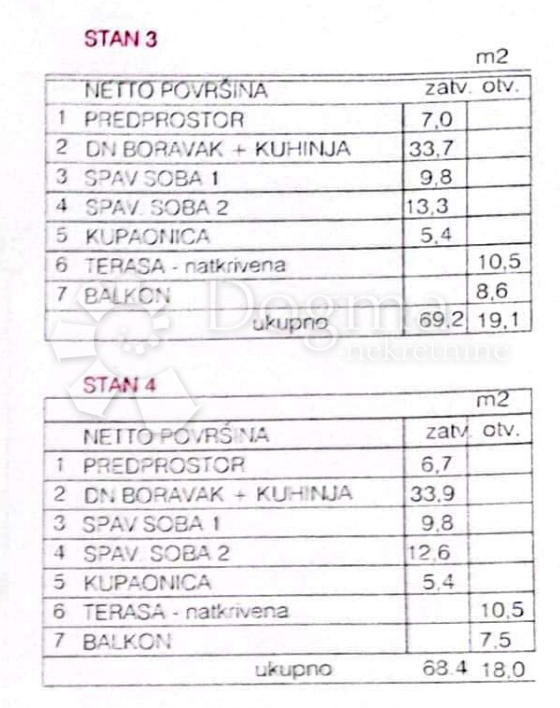 STAN 3

m2

| | NETTO POVRŠINA | zatv. | otv. |
|---|---|---|---|
| 1 | PREDPROSTOR | 7,0 | |
| 2 | DN BORAVAK + KUHINJA | 33,7 | |
| 3 | SPAV SOBA 1 | 9,8 | |
| 4 | SPAV. SOBA 2 | 13,3 | |
| 5 | KUPAONICA | 5,4 | |
| 6 | TERASA - natkrivena | | 10,5 |
| 7 | BALKON | | 8,6 |
| | ukupno | 69,2 | 19,1 |

Dogma nekretnine

STAN 4

m2

| | NETTO POVRŠINA | zatv. | otv. |
|---|---|---|---|
| 1 | PREDPROSTOR | 6,7 | |
| 2 | DN BORAVAK + KUHINJA | 33,9 | |
| 3 | SPAV SOBA 1 | 9,8 | |
| 4 | SPAV. SOBA 2 | 12,6 | |
| 5 | KUPAONICA | 5,4 | |
| 6 | TERASA - natkrivena | | 10,5 |
| 7 | BALKON | | 7,5 |
| | ukupno | 68.4 | 18,0 |